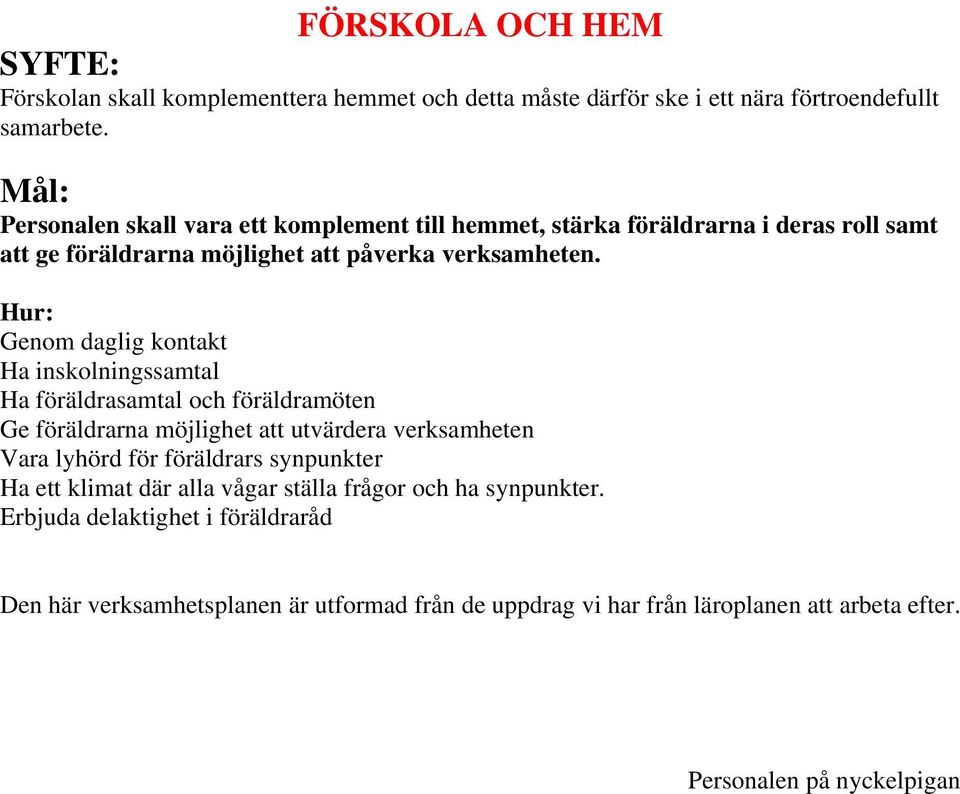 FÖRSKOLA OCH HEM

SYFTE:
Förskolan skall komplementtera hemmet och detta måste därför ske i ett nära förtroendefullt samarbete.

Mål:
Personalen skall vara ett komplement till hemmet, stärka föräldrarna i deras roll samt att ge föräldrarna möjlighet att påverka verksamheten.

Hur:
Genom daglig kontakt
Ha inskolningssamtal
Ha föräldrasamtal och föräldramöten
Ge föräldrarna möjlighet att utvärdera verksamheten
Vara lyhörd för föräldrars synpunkter
Ha ett klimat där alla vågar ställa frågor och ha synpunkter.
Erbjuda delaktighet i föräldraråd

Den här verksamhetsplanen är utformad från de uppdrag vi har från läroplanen att arbeta efter.

Personalen på nyckelpigan